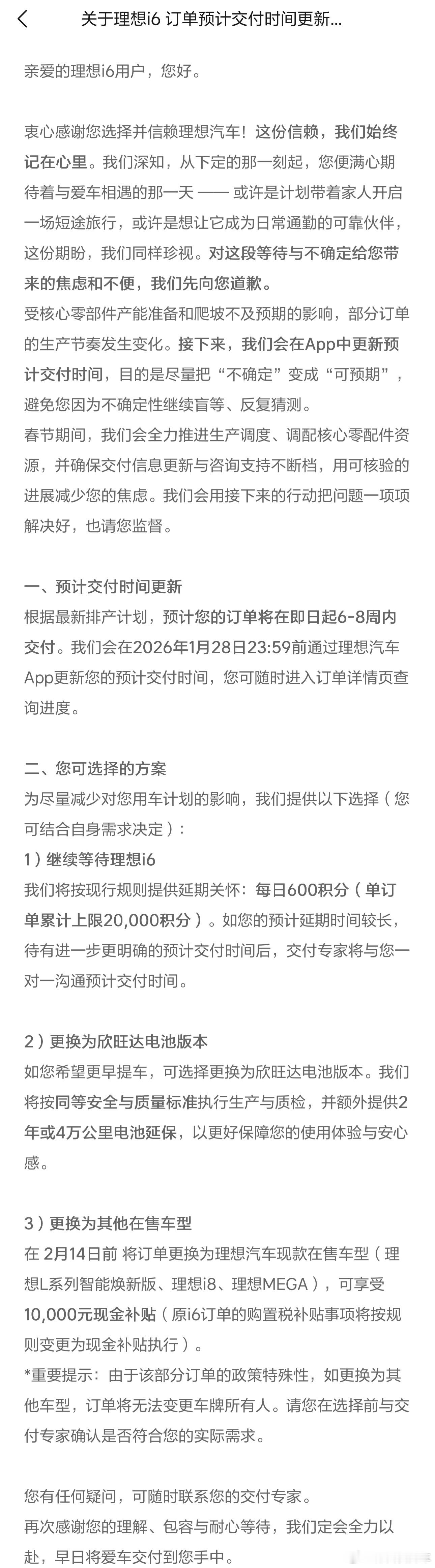 关于理想i6 订单预计交付时间更新...

亲爱的理想i6用户，您好。

衷心感谢您选择并信赖理想汽车！这份信赖，我们始终记在心里。我们深知，从下定的那一刻起，您便满心期待着与爱车相遇的那一天 —— 或许是计划带着家人开启一场短途旅行，或许是想让它成为日常通勤的可靠伙伴，这份期盼，我们同样珍视。对这段等待与不确定给您带来的焦虑和不便，我们先向您道歉。
受核心零部件产能准备和爬坡不及预期的影响，部分订单的生产节奏发生变化。接下来，我们会在App中更新预计交付时间，目的是尽量把“不确定”变成“可预期”，避免您因为不确定性继续盲等、反复猜测。
春节期间，我们会全力推进生产调度、调配核心零配件资源，并确保交付信息更新与咨询支持不断档，用可核验的进展减少您的焦虑。我们会用接下来的行动把问题一项项解决好，也请您监督。

一、预计交付时间更新
根据最新排产计划，预计您的订单将在即日起6-8周内交付。我们会在2026年1月28日23:59前通过理想汽车App更新您的预计交付时间，您可随时进入订单详情页查询进度。

二、您可选择的方案
为尽量减少对您用车计划的影响，我们提供以下选择（您可结合自身需求决定）：
1）继续等待理想i6
我们将按现行规则提供延期关怀：每日600积分（单订单累计上限20,000积分）。如您的预计延期时间较长，待有进一步更明确的预计交付时间后，交付专家将与您一对一沟通预计交付时间。

2）更换为欣旺达电池版本
如您希望更早提车，可选择更换为欣旺达电池版本。我们将按同等安全与质量标准执行生产与质检，并额外提供2年或4万公里电池延保，以更好保障您的使用体验与安心感。

3）更换为其他在售车型
在 2月14日前 将订单更换为理想汽车现款在售车型（理想L系列智能焕新版、理想i8、理想MEGA），可享受10,000元现金补贴（原i6订单的购置税补贴事项将按规则变更为现金补贴执行）。
*重要提示：由于该部分订单的政策特殊性，如更换为其他车型，订单将无法变更车牌所有人。请您在选择前与交付专家确认是否符合您的实际需求。

您有任何疑问，可随时联系您的交付专家。
再次感谢您的理解、包容与耐心等待，我们定会全力以赴，早日将爱车交付到您手中。